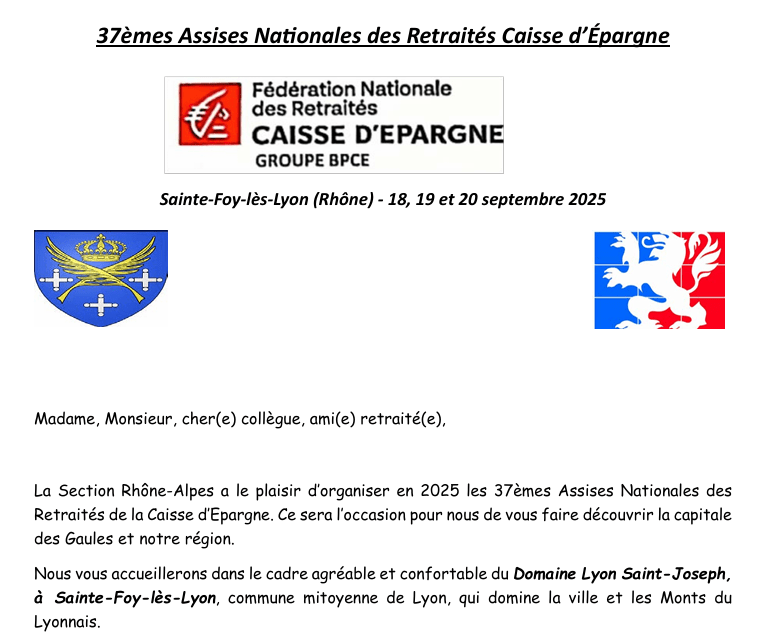 37èmes Assises Nationales des Retraités Caisse d'Épargne

Fédération Nationale des Retraités CAISSE D'EPARGNE GROUPE BPCE

Sainte-Foy-lès-Lyon (Rhône) - 18, 19 et 20 septembre 2025

Madame, Monsieur, cher(e) collègue, ami(e) retraité(e),

La Section Rhône-Alpes a le plaisir d'organiser en 2025 les 37èmes Assises Nationales des Retraités de la Caisse d'Epargne. Ce sera l'occasion pour nous de vous faire découvrir la capitale des Gaules et notre région.

Nous vous accueillerons dans le cadre agréable et confortable du Domaine Lyon Saint-Joseph, à Sainte-Foy-lès-Lyon, commune mitoyenne de Lyon, qui domine la ville et les Monts du Lyonnais.